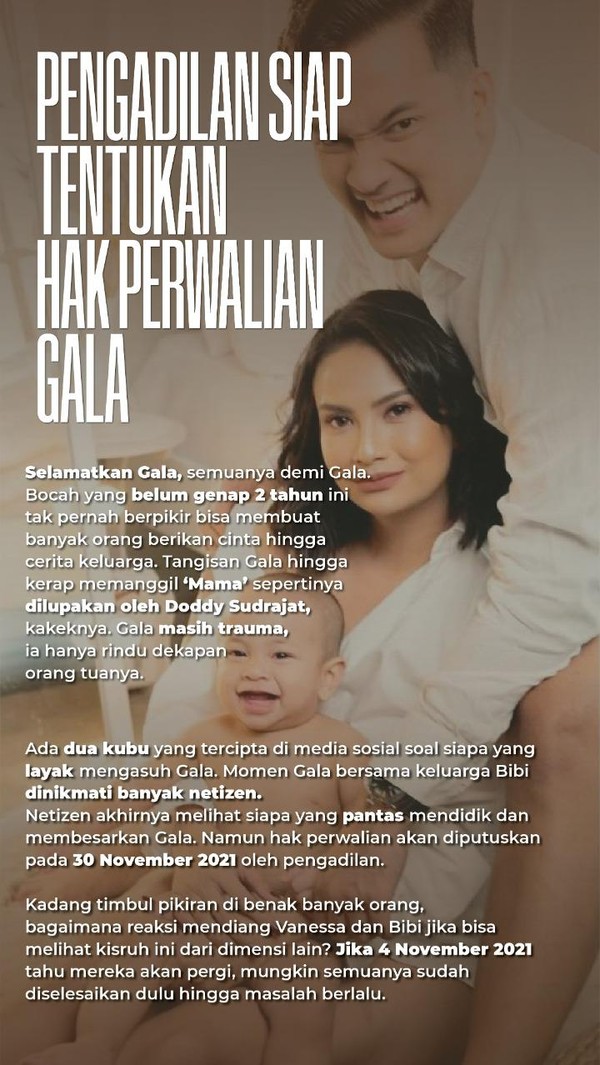 PENGADILAN SIAP TENTUKAN HAK PERWALIAN GALA

Selamatkan Gala, semuanya demi Gala. Bocah yang belum genap 2 tahun ini tak pernah berpikir bisa membuat banyak orang berikan cinta hingga cerita keluarga. Tangisan Gala hingga kerap memanggil 'Mama' sepertinya dilupakan oleh Doddy Sudrajat, kakeknya. Gala masih trauma, ia hanya rindu dekapan orang tuanya.

Ada dua kubu yang tercipta di media sosial soal siapa yang layak mengasuh Gala. Momen Gala bersama keluarga Bibi dinikmati banyak netizen.
Netizen akhirnya melihat siapa yang pantas mendidik dan membesarkan Gala. Namun hak perwalian akan diputuskan pada 30 November 2021 oleh pengadilan.

Kadang timbul pikiran di benak banyak orang, bagaimana reaksi mendiang Vanessa dan Bibi jika bisa melihat kisruh ini dari dimensi lain? Jika 4 November 2021 tahu mereka akan pergi, mungkin semuanya sudah diselesaikan dulu hingga masalah berlalu.